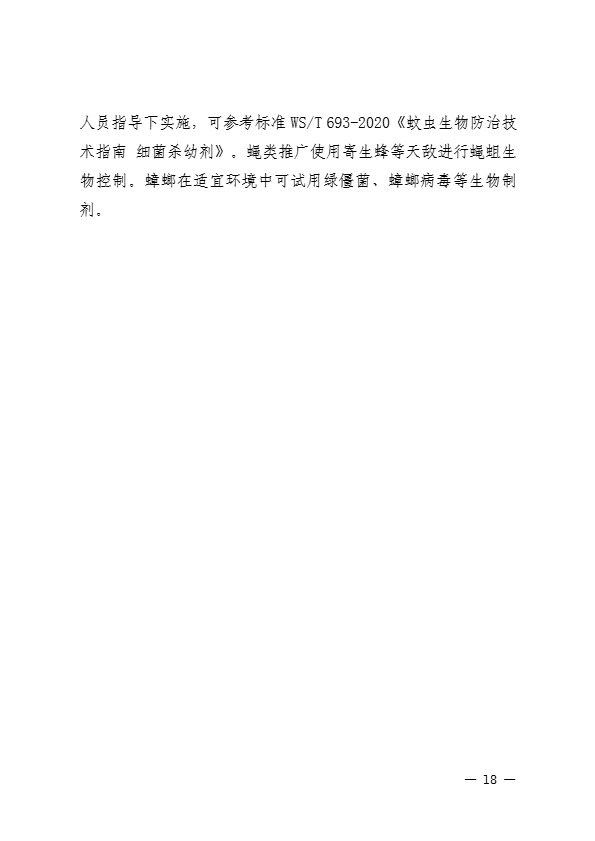 人员指导下实施，可参考标准 WS/T 693-2020《蚊虫生物防治技术指南 细菌杀幼剂》。蝇类推广使用寄生蜂等天敌进行蝇蛆生物控制。蟑螂在适宜环境中可试用绿僵菌、蟑螂病毒等生物制剂。

— 18 —